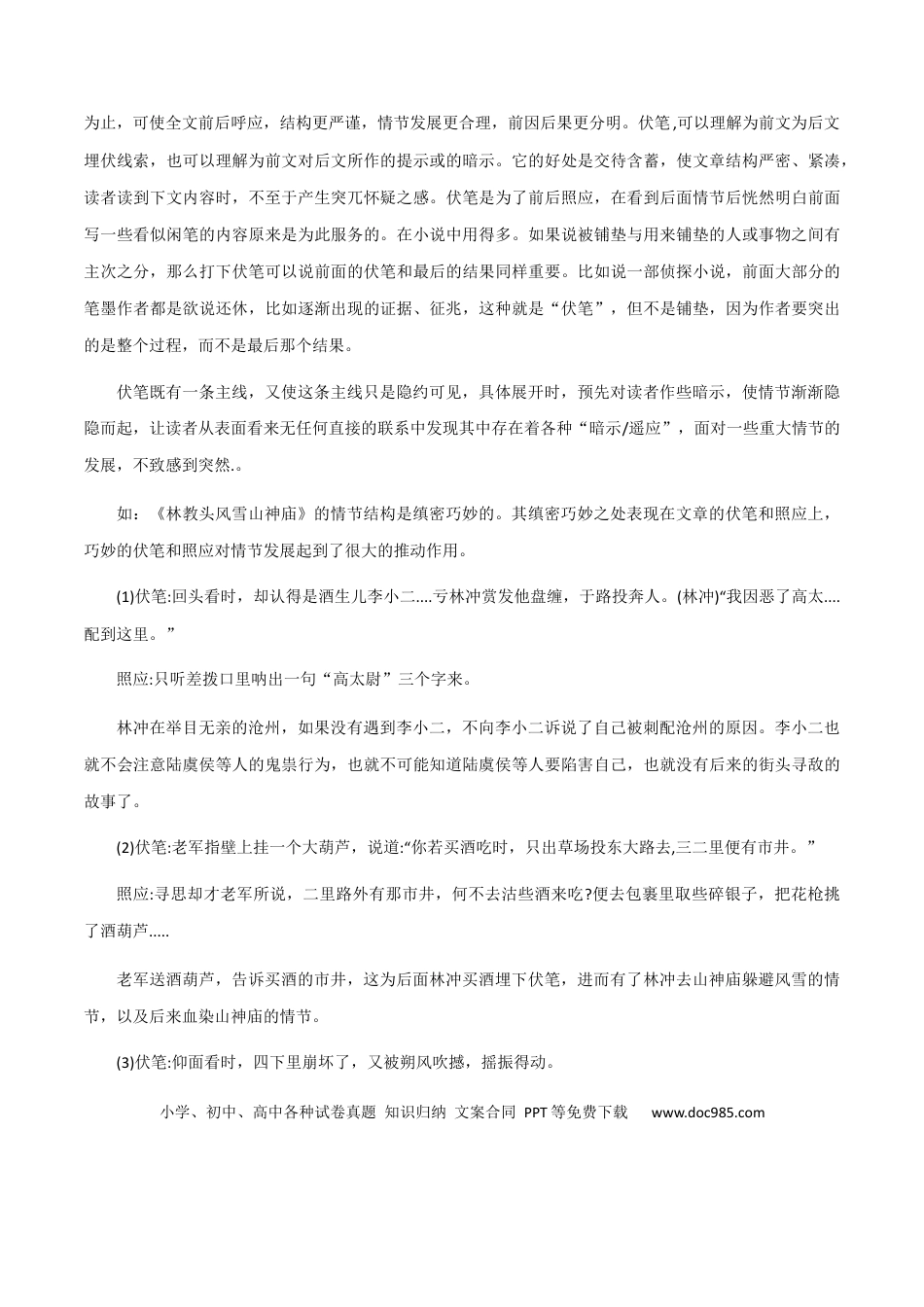 为止，可使全文前后呼应，结构更严谨，情节发展更合理，前因后果更分明。伏笔,可以理解为前文为后文埋伏线索，也可以理解为前文对后文所作的提示或的暗示。它的好处是交待含蓄，使文章结构严密、紧凑，读者读到下文内容时，不至于产生突兀怀疑之感。伏笔是为了前后照应，在看到后面情节后恍然明白前面写一些看似闲笔的内容原来是为此服务的。在小说中用得多。如果说被铺垫与用来铺垫的人或事物之间有主次之分，那么打下伏笔可以说前面的伏笔和最后的结果同样重要。比如说一部侦探小说，前面大部分的笔墨作者都是欲说还休，比如逐渐出现的证据、征兆，这种就是“伏笔”，但不是铺垫，因为作者要突出的是整个过程，而不是最后那个结果。

伏笔既有一条主线，又使这条主线只是隐约可见，具体展开时，预先对读者作些暗示，使情节渐渐隐隐而起，让读者从表面看来无任何直接的联系中发现其中存在着各种“暗示/遥应”，面对一些重大情节的发展，不致感到突然.。

如：《林教头风雪山神庙》的情节结构是缜密巧妙的。其缜密巧妙之处表现在文章的伏笔和照应上，巧妙的伏笔和照应对情节发展起到了很大的推动作用。

(1)伏笔:回头看时，却认得是酒生儿李小二....亏林冲赏发他盘缠，于路投奔人。(林冲)“我因恶了高太....配到这里。”

照应:只听差拨口里呐出一句“高太尉”三个字来。

林冲在举目无亲的沧州，如果没有遇到李小二，不向李小二诉说了自己被刺配沧州的原因。李小二也就不会注意陆虞侯等人的鬼祟行为，也就不可能知道陆虞侯等人要陷害自己，也就没有后来的街头寻敌的故事了。

(2)伏笔:老军指壁上挂一个大葫芦，说道:“你若买酒吃时，只出草场投东大路去,三二里便有市井。”

照应:寻思却才老军所说，二里路外有那市井，何不去沽些酒来吃?便去包裹里取些碎银子，把花枪挑了酒葫芦.....

老军送酒葫芦，告诉买酒的市井，这为后面林冲买酒埋下伏笔，进而有了林冲去山神庙躲避风雪的情节，以及后来血染山神庙的情节。

(3)伏笔:仰面看时，四下里崩坏了，又被朔风吹撼，摇振得动。

小学、初中、高中各种试卷真题 知识归纳 文案合同 PPT等免费下载 www.doc985.com